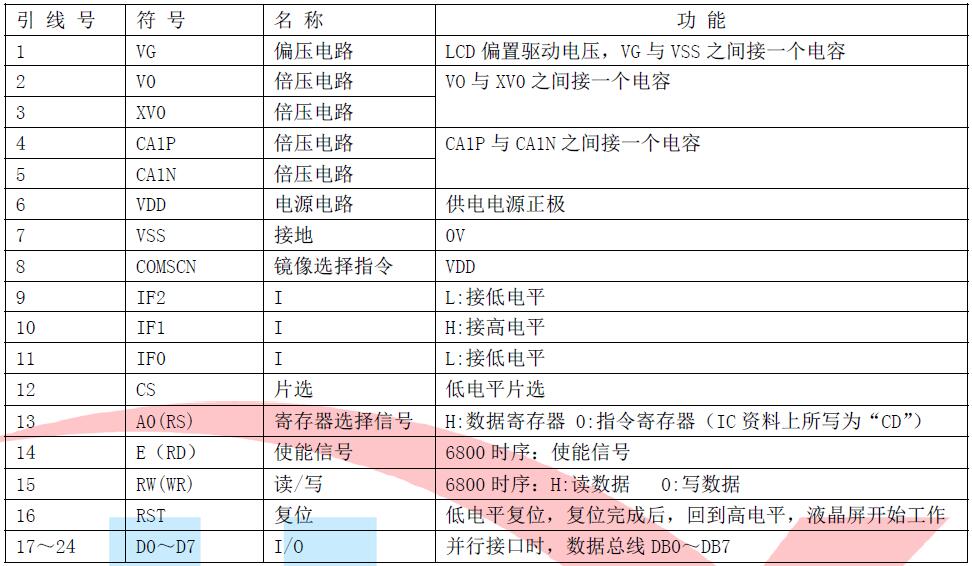 | 引线号 | 符号 | 名称 | 功能 |
|---|---|---|---|
| 1 | VG | 偏压电路 | LCD偏置驱动电压，VG与VSS之间接一个电容 |
| 2 | V0 | 倍压电路 | V0与XV0之间接一个电容 |
| 3 | XV0 | 倍压电路 | |
| 4 | CA1P | 倍压电路 | CA1P与CA1N之间接一个电容 |
| 5 | CA1N | 倍压电路 | |
| 6 | VDD | 电源电路 | 供电电源正极 |
| 7 | VSS | 接地 | 0V |
| 8 | COMSCN | 镜像选择指令 | VDD |
| 9 | IF2 | I | L:接低电平 |
| 10 | IF1 | I | H:接高电平 |
| 11 | IF0 | I | L:接低电平 |
| 12 | CS | 片选 | 低电平片选 |
| 13 | A0(RS) | 寄存器选择信号 | H:数据寄存器 0:指令寄存器（IC资料上所写为“CD”） |
| 14 | E（RD） | 使能信号 | 6800时序：使能信号 |
| 15 | RW(WR) | 读/写 | 6800时序：H:读数据 0:写数据 |
| 16 | RST | 复位 | 低电平复位，复位完成后，回到高电平，液晶屏开始工作 |
| 17～24 | D0～D7 | I/O | 并行接口时，数据总线DB0～DB7 |